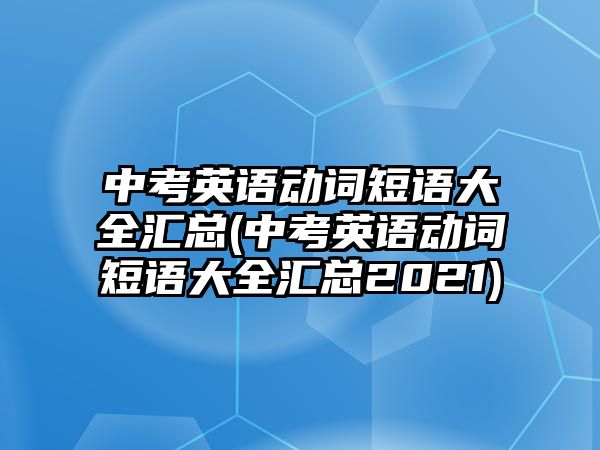 中考英语动词短语大全汇总(中考英语动词短语大全汇总2021)